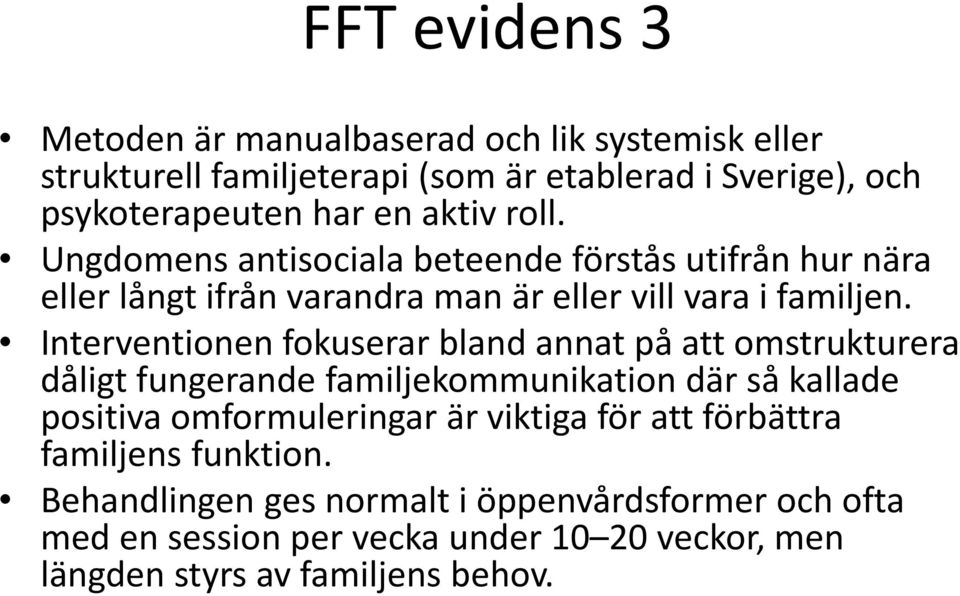 FFT evidens 3

• Metoden är manualbaserad och lik systemisk eller strukturell familjeterapi (som är etablerad i Sverige), och psykoterapeuten har en aktiv roll.
• Ungdomens antisociala beteende förstås utifrån hur nära eller långt ifrån varandra man är eller vill vara i familjen.
• Interventionen fokuserar bland annat på att omstrukturera dåligt fungerande familjekommunikation där så kallade positiva omformuleringar är viktiga för att förbättra familjens funktion.
• Behandlingen ges normalt i öppenvårdsformer och ofta med en session per vecka under 10–20 veckor, men längden styrs av familjens behov.